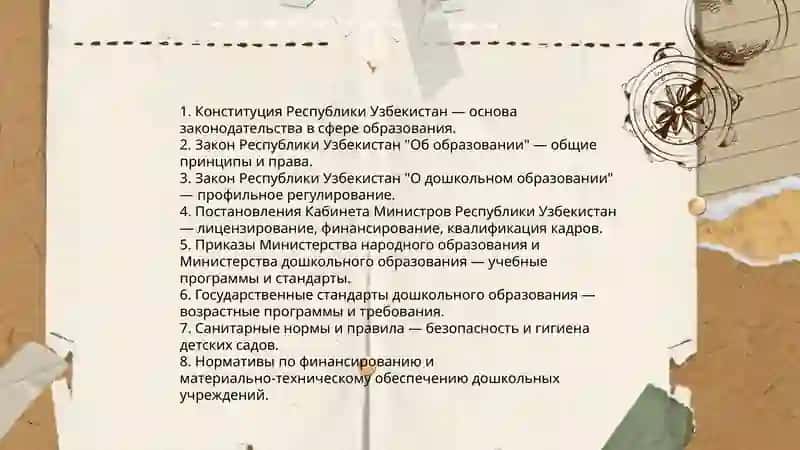 1. Конституция Республики Узбекистан — основа законодательства в сфере образования.
2. Закон Республики Узбекистан "Об образовании" — общие принципы и права.
3. Закон Республики Узбекистан "О дошкольном образовании" — профильное регулирование.
4. Постановления Кабинета Министров Республики Узбекистан — лицензирование, финансирование, квалификация кадров.
5. Приказы Министерства народного образования и Министерства дошкольного образования — учебные программы и стандарты.
6. Государственные стандарты дошкольного образования — возрастные программы и требования.
7. Санитарные нормы и правила — безопасность и гигиена детских садов.
8. Нормативы по финансированию и материально-техническому обеспечению дошкольных учреждений.